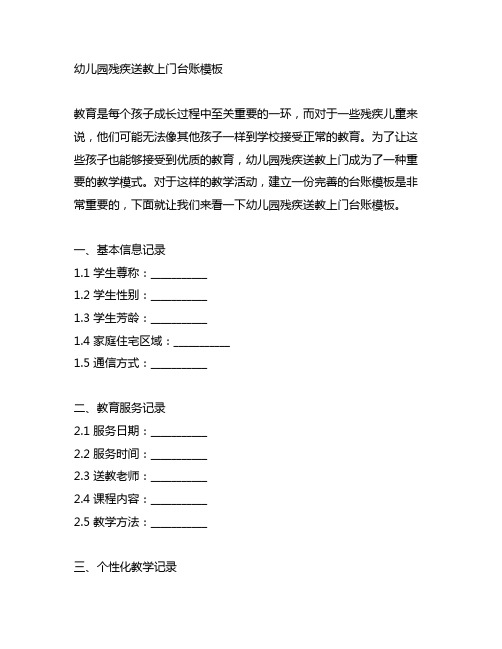 幼儿园残疾送教上门台账模板

教育是每个孩子成长过程中至关重要的一环，而对于一些残疾儿童来说，他们可能无法像其他孩子一样到学校接受正常的教育。为了让这些孩子也能够接受到优质的教育，幼儿园残疾送教上门成为了一种重要的教学模式。对于这样的教学活动，建立一份完善的台账模板是非常重要的，下面就让我们来看一下幼儿园残疾送教上门台账模板。

一、基本信息记录
1.1 学生尊称：__________
1.2 学生性别：__________
1.3 学生芳龄：__________
1.4 家庭住宅区域：__________
1.5 通信方式：__________

二、教育服务记录
2.1 服务日期：__________
2.2 服务时间：__________
2.3 送教老师：__________
2.4 课程内容：__________
2.5 教学方法：__________

三、个性化教学记录